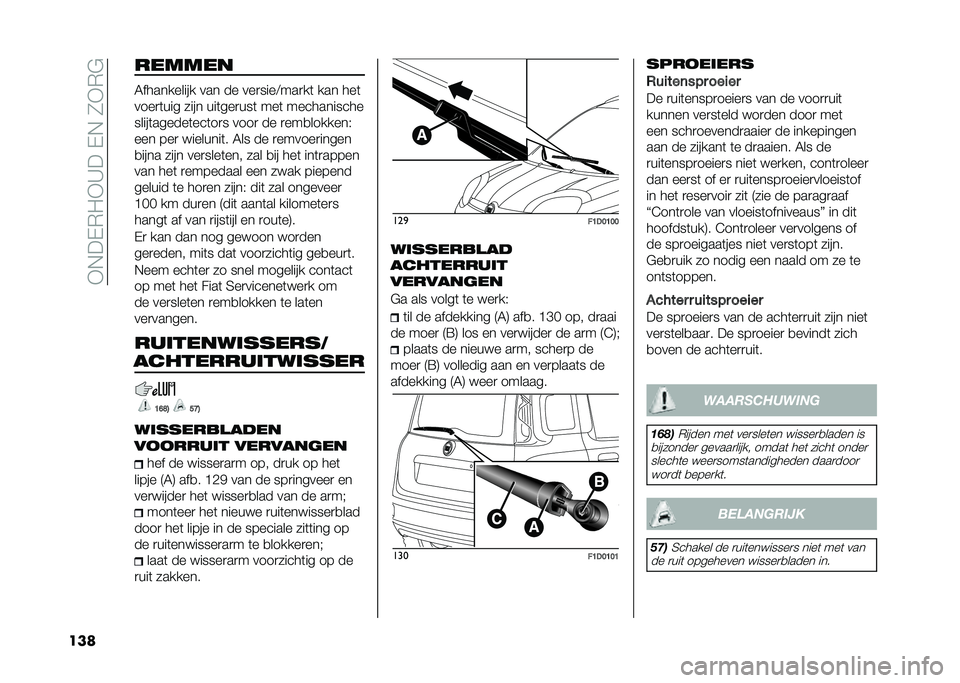 ONDERHOUD EN ZORG

REMMEN

Afhankelijk van de versie/markt kan het voertuig zijn uitgerust met mechanische slijtagedetectors voor de remblokken: een per wielunit. Als de remvoeringen bijna zijn versleten, zal bij het intrappen van het rempedaal een zwak piepend geluid te horen zijn: dit zal ongeveer 100 km duren (dit aantal kilometers hangt af van rijstijl en route).
Er kan dan nog gewoon worden gereden, mits dat voorzichtig gebeurt. Neem echter zo snel mogelijk contact op met het Fiat Servicenetwerk om de versleten remblokken te laten vervangen.

RUITENWISSERS/ ACHTERRUITWISSER

168) 57)

WISSERBLADEN VOORRUIT VERVANGEN

hef de wisserarm op, druk op het lipje (A) afb. 129 van de springveer en verwijder het wisserblad van de arm;
monteer het nieuwe ruitenwisserblad door het lipje in de speciale zitting op de ruitenwisserarm te blokkeren;
laat de wisserarm voorzichtig op de ruit zakken.

A

129 F1D0100

WISSERBLAD ACHTERRUIT VERVANGEN

Ga als volgt te werk:
til de afdekking (A) afb. 130 op, draai de moer (B) los en verwijder de arm (C);
plaats de nieuwe arm, scherp de moer (B) volledig aan en verplaats de afdekking (A) weer omlaag.

B
C
A

130 F1D0101

SPROEIERS

Ruitensproeier

De ruitensproeiers van de voorruit kunnen versteld worden door met een schroevendraaier de inkepingen aan de zijkant te draaien. Als de ruitensproeiers niet werken, controleer dan eerst of er ruitensproeiervloeistof in het reservoir zit (zie de paragraaf "Controle van vloeistofniveaus" in dit hoofdstuk). Controleer vervolgens of de sproeigaatjes niet verstopt zijn. Gebruik zo nodig een naald om ze te ontstoppen.

Achterruitsproeier

De sproeiers van de achterruit zijn niet verstelbaar. De sproeier bevindt zich boven de achterruit.

WAARSCHUWING

168) Rijden met versleten wisserbladen is bijzonder gevaarlijk, omdat het zicht onder slechte weersomstandigheden daardoor wordt beperkt.

BELANGRIJK

57) Schakel de ruitenwissers niet met van de ruit opgeheven wisserbladen in.

138

carmanualsonline.info